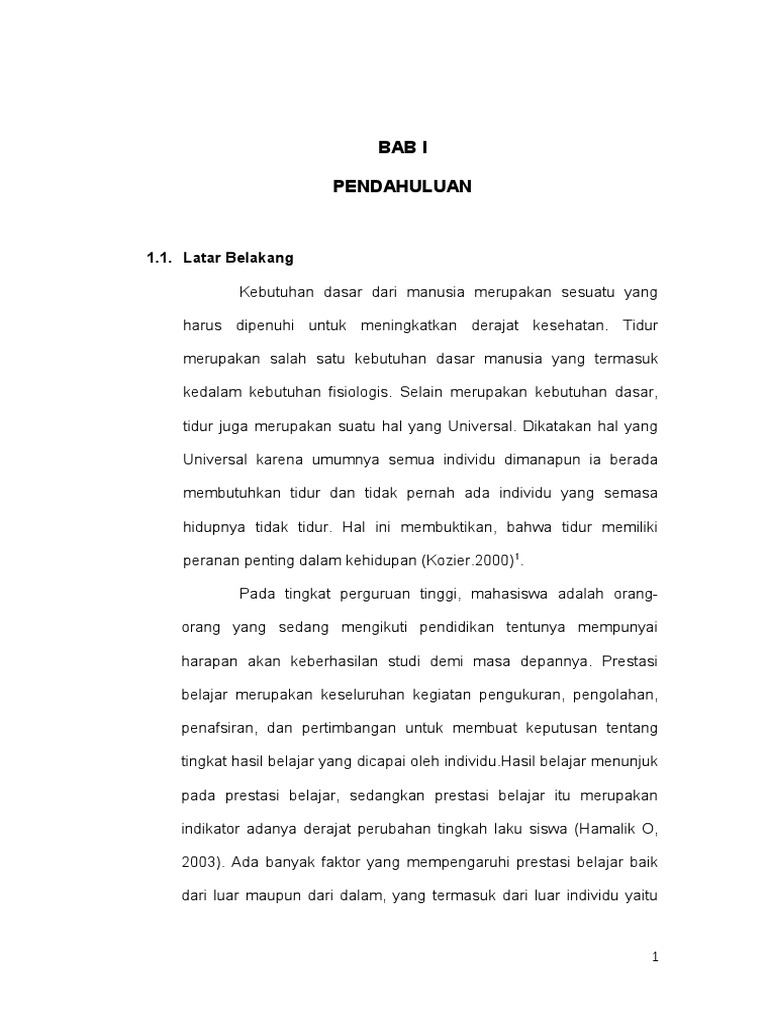 BAB I

PENDAHULUAN

1.1. Latar Belakang

Kebutuhan dasar dari manusia merupakan sesuatu yang harus dipenuhi untuk meningkatkan derajat kesehatan. Tidur merupakan salah satu kebutuhan dasar manusia yang termasuk kedalam kebutuhan fisiologis. Selain merupakan kebutuhan dasar, tidur juga merupakan suatu hal yang Universal. Dikatakan hal yang Universal karena umumnya semua individu dimanapun ia berada membutuhkan tidur dan tidak pernah ada individu yang semasa hidupnya tidak tidur. Hal ini membuktikan, bahwa tidur memiliki peranan penting dalam kehidupan (Kozier.2000)$^1$.

Pada tingkat perguruan tinggi, mahasiswa adalah orang-orang yang sedang mengikuti pendidikan tentunya mempunyai harapan akan keberhasilan studi demi masa depannya. Prestasi belajar merupakan keseluruhan kegiatan pengukuran, pengolahan, penafsiran, dan pertimbangan untuk membuat keputusan tentang tingkat hasil belajar yang dicapai oleh individu.Hasil belajar menunjuk pada prestasi belajar, sedangkan prestasi belajar itu merupakan indikator adanya derajat perubahan tingkah laku siswa (Hamalik O, 2003). Ada banyak faktor yang mempengaruhi prestasi belajar baik dari luar maupun dari dalam, yang termasuk dari luar individu yaitu

1